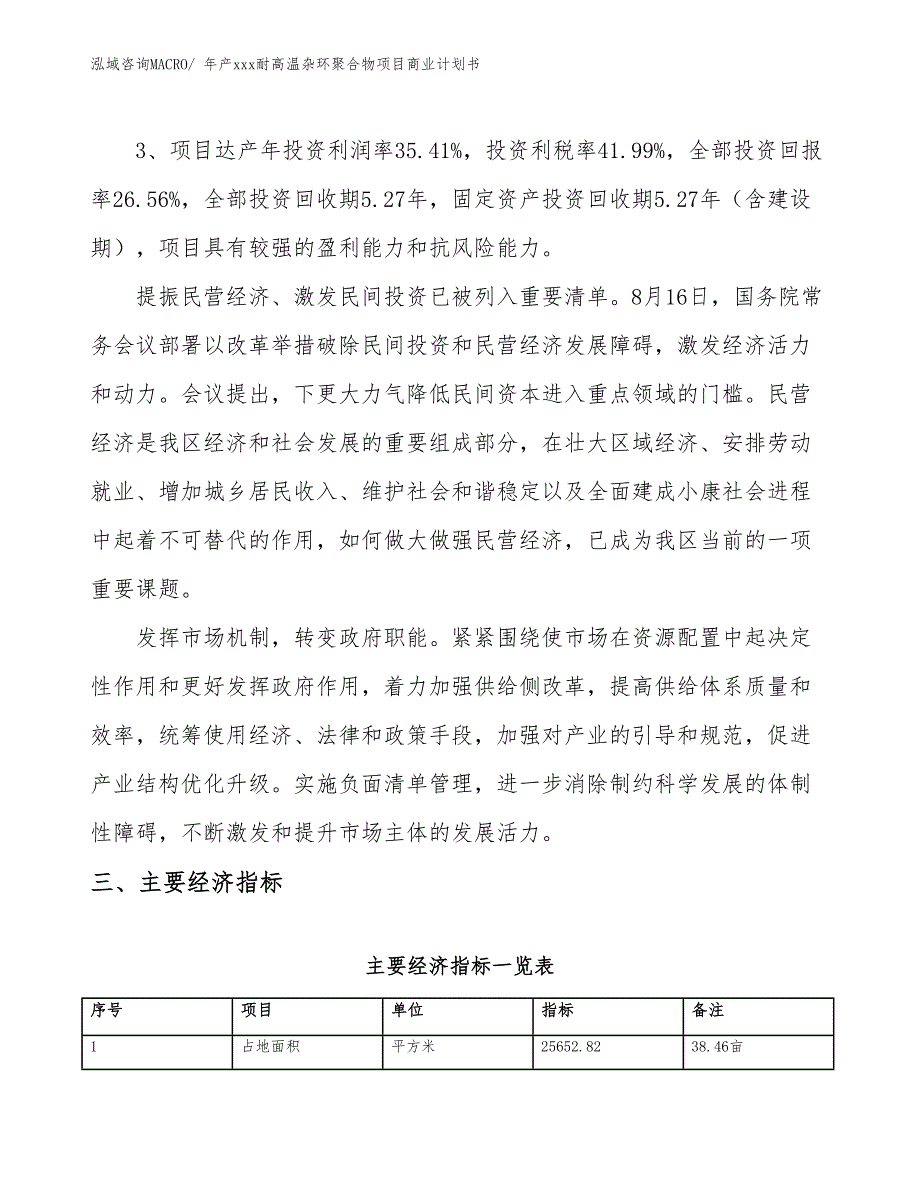 泓域咨询MACRO/ 年产xxx耐高温杂环聚合物项目商业计划书

3、项目达产年投资利润率35.41%，投资利税率41.99%，全部投资回报率26.56%，全部投资回收期5.27年，固定资产投资回收期5.27年（含建设期），项目具有较强的盈利能力和抗风险能力。

提振民营经济、激发民间投资已被列入重要清单。8月16日，国务院常务会议部署以改革举措破除民间投资和民营经济发展障碍，激发经济活力和动力。会议提出，下更大力气降低民间资本进入重点领域的门槛。民营经济是我区经济和社会发展的重要组成部分，在壮大区域经济、安排劳动就业、增加城乡居民收入、维护社会和谐稳定以及全面建成小康社会进程中起着不可替代的作用，如何做大做强民营经济，已成为我区当前的一项重要课题。

发挥市场机制，转变政府职能。紧紧围绕使市场在资源配置中起决定性作用和更好发挥政府作用，着力加强供给侧改革，提高供给体系质量和效率，统筹使用经济、法律和政策手段，加强对产业的引导和规范，促进产业结构优化升级。实施负面清单管理，进一步消除制约科学发展的体制性障碍，不断激发和提升市场主体的发展活力。

三、主要经济指标

主要经济指标一览表

| 序号 | 项目 | 单位 | 指标 | 备注 |
|---|---|---|---|---|
| 1 | 占地面积 | 平方米 | 25652.82 | 38.46亩 |